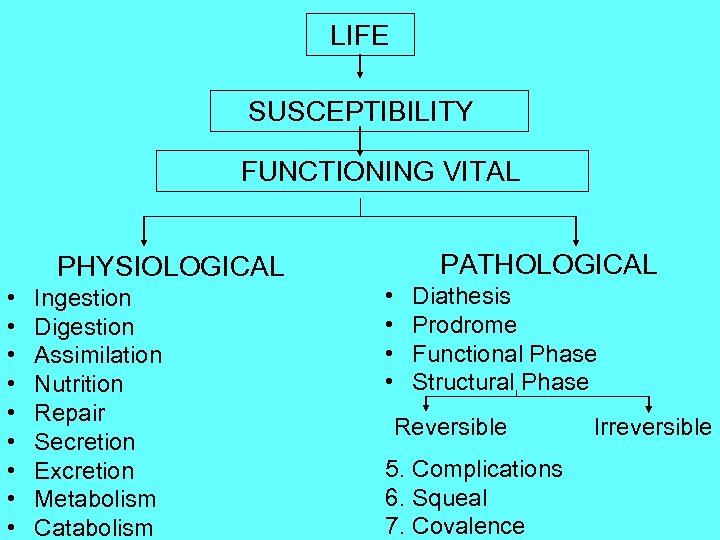 LIFE

SUSCEPTIBILITY

FUNCTIONING VITAL

PHYSIOLOGICAL
• Ingestion
• Digestion
• Assimilation
• Nutrition
• Repair
• Secretion
• Excretion
• Metabolism
• Catabolism

PATHOLOGICAL
• Diathesis
• Prodrome
• Functional Phase
• Structural Phase

Reversible

Irreversible

5. Complications
6. Squeal
7. Covalence